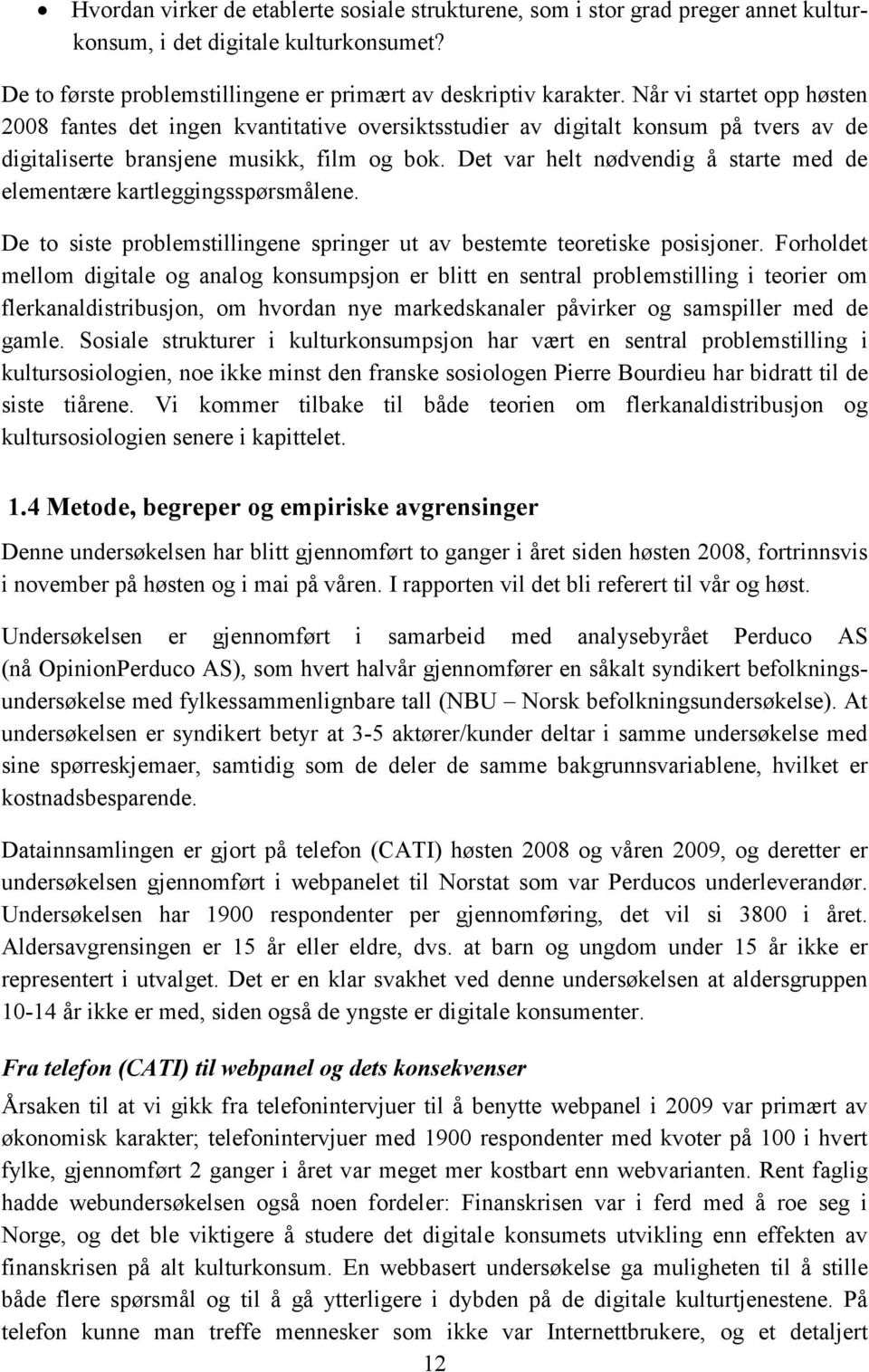 • Hvordan virker de etablerte sosiale strukturene, som i stor grad preger annet kulturkonsum, i det digitale kulturkonsumet?

De to første problemstillingene er primært av deskriptiv karakter. Når vi startet opp høsten 2008 fantes det ingen kvantitative oversiktsstudier av digitalt konsum på tvers av de digitaliserte bransjene musikk, film og bok. Det var helt nødvendig å starte med de elementære kartleggingsspørsmålene.

De to siste problemstillingene springer ut av bestemte teoretiske posisjoner. Forholdet mellom digitale og analog konsumpsjon er blitt en sentral problemstilling i teorier om flerkanaldistribusjon, om hvordan nye markedskanaler påvirker og samspiller med de gamle. Sosiale strukturer i kulturkonsumpsjon har vært en sentral problemstilling i kultursosiologien, noe ikke minst den franske sosiologen Pierre Bourdieu har bidratt til de siste tiårene. Vi kommer tilbake til både teorien om flerkanaldistribusjon og kultursosiologien senere i kapittelet.

1.4 Metode, begreper og empiriske avgrensinger

Denne undersøkelsen har blitt gjennomført to ganger i året siden høsten 2008, fortrinnsvis i november på høsten og i mai på våren. I rapporten vil det bli referert til vår og høst.

Undersøkelsen er gjennomført i samarbeid med analysebyrået Perduco AS (nå OpinionPerduco AS), som hvert halvår gjennomfører en såkalt syndikert befolkningsundersøkelse med fylkessammenlignbare tall (NBU – Norsk befolkningsundersøkelse). At undersøkelsen er syndikert betyr at 3-5 aktører/kunder deltar i samme undersøkelse med sine spørreskjemaer, samtidig som de deler de samme bakgrunnsvariablene, hvilket er kostnadsbesparende.

Datainnsamlingen er gjort på telefon (CATI) høsten 2008 og våren 2009, og deretter er undersøkelsen gjennomført i webpanelet til Norstat som var Perducos underleverandør. Undersøkelsen har 1900 respondenter per gjennomføring, det vil si 3800 i året. Aldersavgrensingen er 15 år eller eldre, dvs. at barn og ungdom under 15 år ikke er representert i utvalget. Det er en klar svakhet ved denne undersøkelsen at aldersgruppen 10-14 år ikke er med, siden også de yngste er digitale konsumenter.

Fra telefon (CATI) til webpanel og dets konsekvenser

Årsaken til at vi gikk fra telefonintervjuer til å benytte webpanel i 2009 var primært av økonomisk karakter; telefonintervjuer med 1900 respondenter med kvoter på 100 i hvert fylke, gjennomført 2 ganger i året var meget mer kostbart enn webvarianten. Rent faglig hadde webundersøkelsen også noen fordeler: Finanskrisen var i ferd med å roe seg i Norge, og det ble viktigere å studere det digitale konsumets utvikling enn effekten av finanskrisen på alt kulturkonsum. En webbasert undersøkelse ga muligheten til å stille både flere spørsmål og til å gå ytterligere i dybden på de digitale kulturtjenestene. På telefon kunne man treffe mennesker som ikke var Internettbrukere, og et detaljert

12